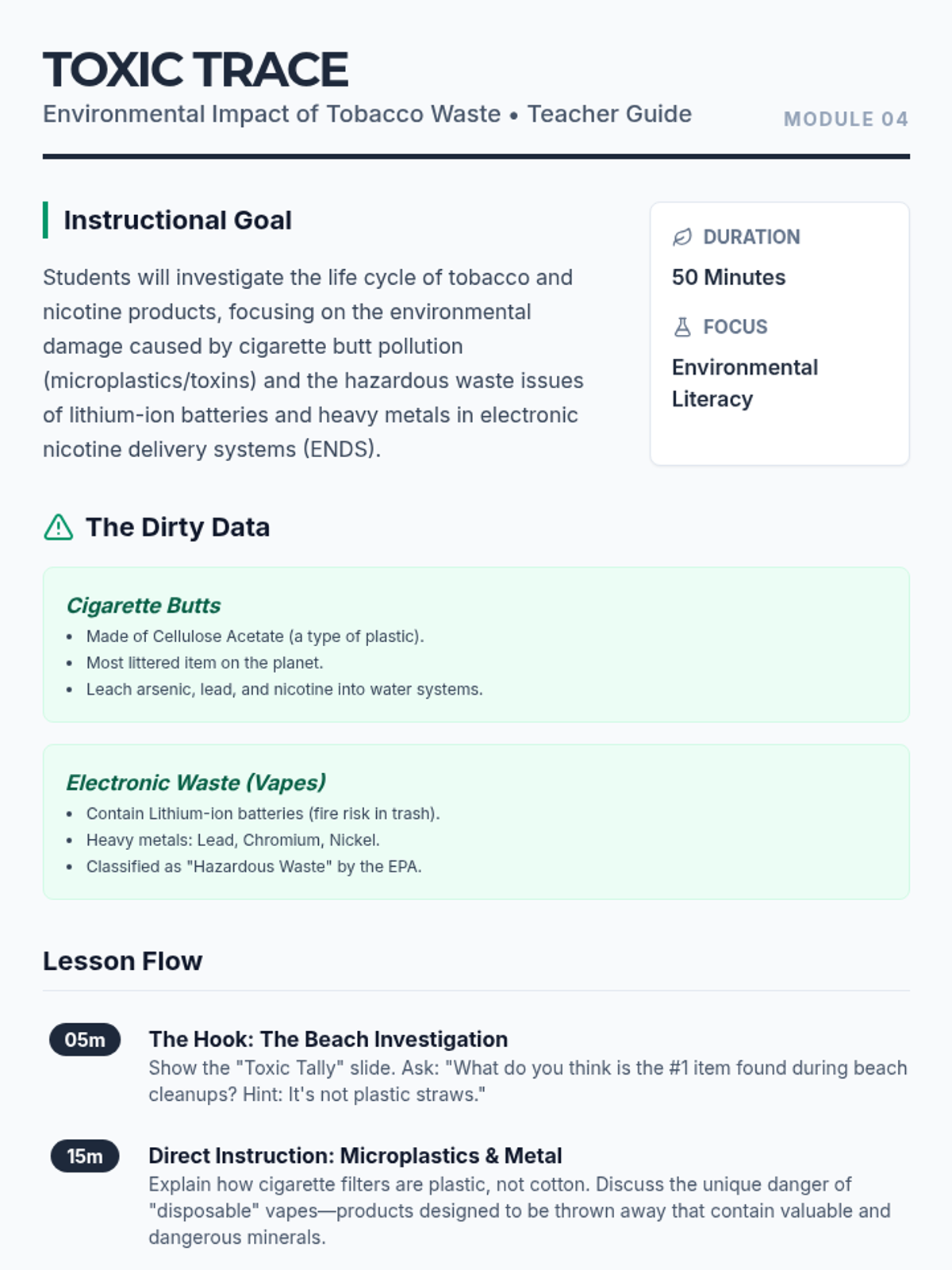 TOXIC TRACE
Environmental Impact of Tobacco Waste • Teacher Guide
MODULE 04

Instructional Goal

Students will investigate the life cycle of tobacco and nicotine products, focusing on the environmental damage caused by cigarette butt pollution (microplastics/toxins) and the hazardous waste issues of lithium-ion batteries and heavy metals in electronic nicotine delivery systems (ENDS).

DURATION
50 Minutes

FOCUS
Environmental Literacy

The Dirty Data

Cigarette Butts
• Made of Cellulose Acetate (a type of plastic).
• Most littered item on the planet.
• Leach arsenic, lead, and nicotine into water systems.

Electronic Waste (Vapes)
• Contain Lithium-ion batteries (fire risk in trash).
• Heavy metals: Lead, Chromium, Nickel.
• Classified as "Hazardous Waste" by the EPA.

Lesson Flow

05m
The Hook: The Beach Investigation
Show the "Toxic Tally" slide. Ask: "What do you think is the #1 item found during beach cleanups? Hint: It's not plastic straws."

15m
Direct Instruction: Microplastics & Metal
Explain how cigarette filters are plastic, not cotton. Discuss the unique danger of "disposable" vapes—products designed to be thrown away that contain valuable and dangerous minerals.